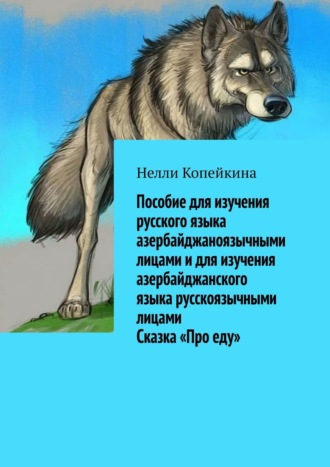 Нелли Копейкина

Пособие для изучения русского языка азербайджаноязычными лицами и для изучения азербайджанского языка русскоязычными лицами
Сказка «Про еду»